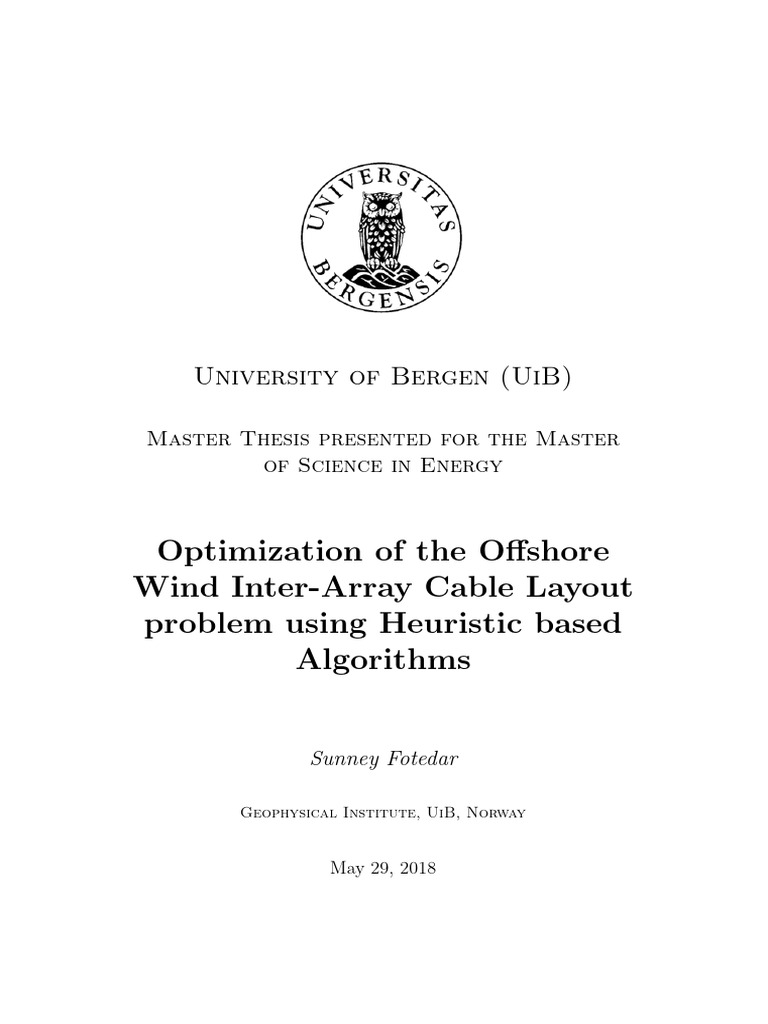 UNIVERSITAS BERGENSIS

University of Bergen (UiB)

Master Thesis presented for the Master of Science in Energy

Optimization of the Offshore Wind Inter-Array Cable Layout problem using Heuristic based Algorithms

Sunney Fotedar

Geophysical Institute, UiB, Norway

May 29, 2018